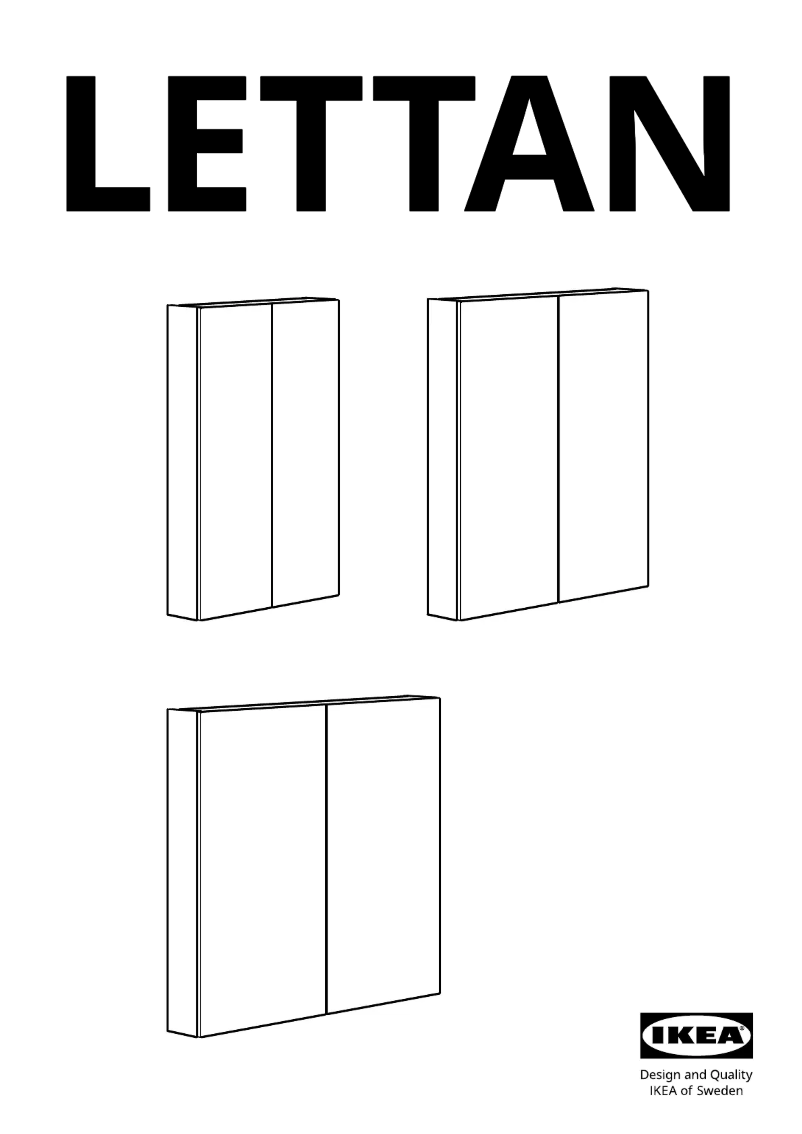 LETTAN

IKEA

Design and Quality
IKEA of Sweden